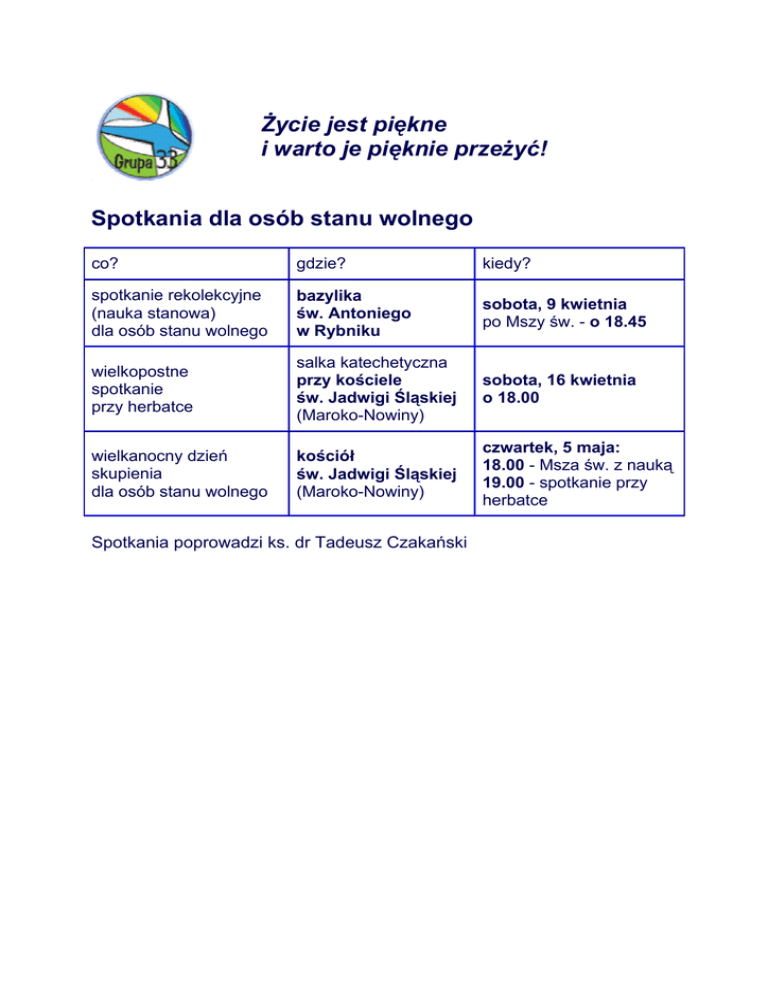 Grupa 33

Życie jest piękne
i warto je pięknie przeżyć!

Spotkania dla osób stanu wolnego

| co? | gdzie? | kiedy? |
|---|---|---|
| spotkanie rekolekcyjne (nauka stanowa) dla osób stanu wolnego | bazylika św. Antoniego w Rybniku | sobota, 9 kwietnia po Mszy św. - o 18.45 |
| wielkopostne spotkanie przy herbatce | salka katechetyczna przy kościele św. Jadwigi Śląskiej (Maroko-Nowiny) | sobota, 16 kwietnia o 18.00 |
| wielkanocny dzień skupienia dla osób stanu wolnego | kościół św. Jadwigi Śląskiej (Maroko-Nowiny) | czwartek, 5 maja: 18.00 - Msza św. z nauką 19.00 - spotkanie przy herbatce |

Spotkania poprowadzi ks. dr Tadeusz Czakański